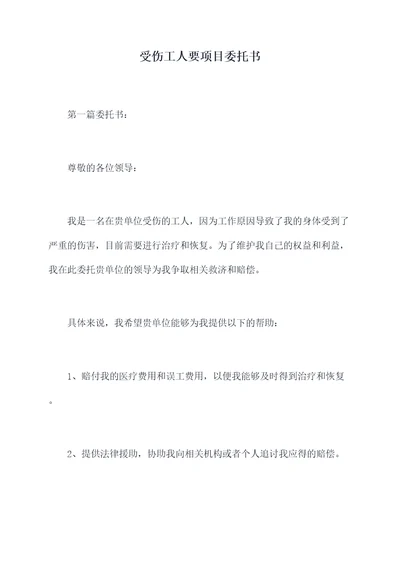 受伤工人要项目委托书

第一篇委托书：

尊敬的各位领导：

我是一名在贵单位受伤的工人，因为工作原因导致了我的身体受到了严重的伤害，目前需要进行治疗和恢复。为了维护我自己的权益和利益，我在此委托贵单位的领导为我争取相关救济和赔偿。

具体来说，我希望贵单位能够为我提供以下的帮助：

1、赔付我的医疗费用和误工费用，以便我能够及时得到治疗和恢复。

2、提供法律援助，协助我向相关机构或者个人追讨我应得的赔偿。